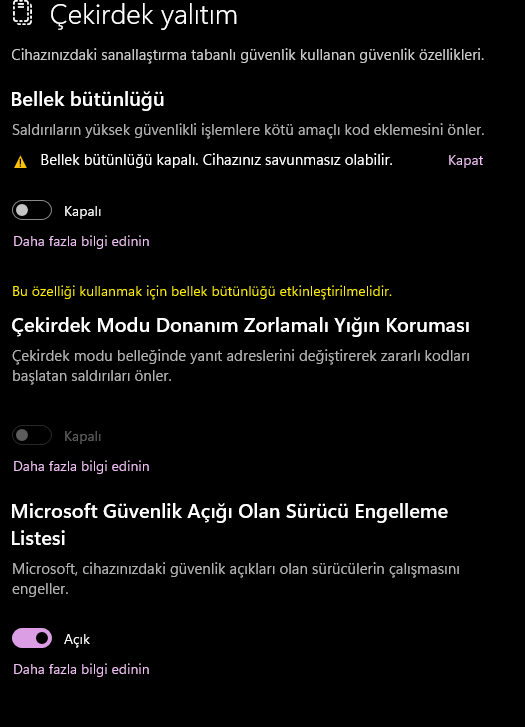 Çekirdek yalıtım

Cihazınızdaki sanallaştırma tabanlı güvenlik kullanan güvenlik özellikleri.

Bellek bütünlüğü

Saldırıların yüksek güvenlikli işlemlere kötü amaçlı kod eklemesini önler.

Bellek bütünlüğü kapalı. Cihazınız savunmasız olabilir.

Kapat

Kapalı

Daha fazla bilgi edinin

Bu özelliği kullanmak için bellek bütünlüğü etkinleştirilmelidir.

Çekirdek Modu Donanım Zorlamalı Yığın Koruması

Çekirdek modu belleğinde yanıt adreslerini değiştirerek zararlı kodları başlatan saldırıları önler.

Kapalı

Daha fazla bilgi edinin

Microsoft Güvenlik Açığı Olan Sürücü Engelleme Listesi

Microsoft, cihazınızdaki güvenlik açıkları olan sürücülerin çalışmasını engeller.

Açık

Daha fazla bilgi edinin